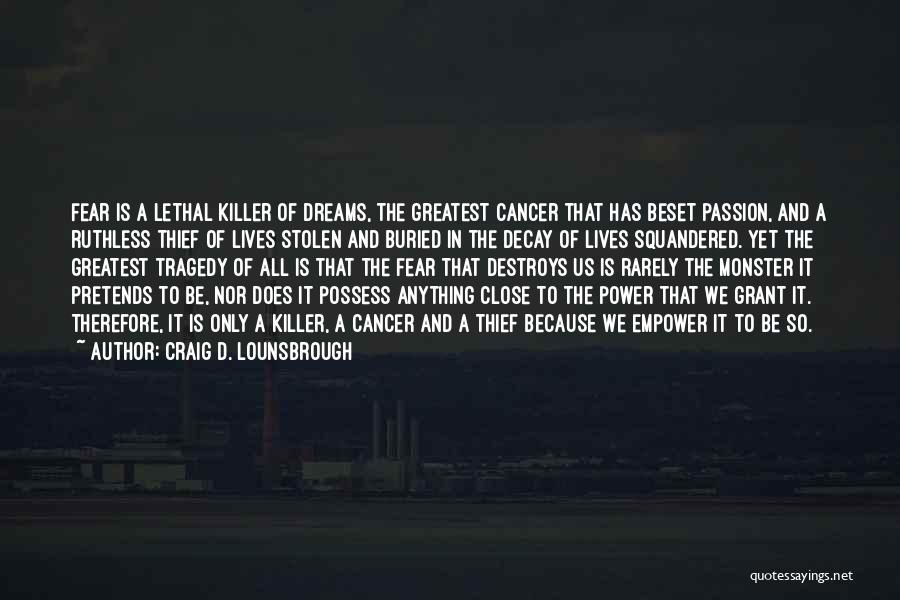 FEAR IS A LETHAL KILLER OF DREAMS, THE GREATEST CANCER THAT HAS BESET PASSION, AND A RUTHLESS THIEF OF LIVES STOLEN AND BURIED IN THE DECAY OF LIVES SQUANDERED. YET THE GREATEST TRAGEDY OF ALL IS THAT THE FEAR THAT DESTROYS US IS RARELY THE MONSTER IT PRETENDS TO BE, NOR DOES IT POSSESS ANYTHING CLOSE TO THE POWER THAT WE GRANT IT. THEREFORE, IT IS ONLY A KILLER, A CANCER AND A THIEF BECAUSE WE EMPOWER IT TO BE SO.
~ AUTHOR: CRAIG D. LOUNSBROUGH

quotessayings.net